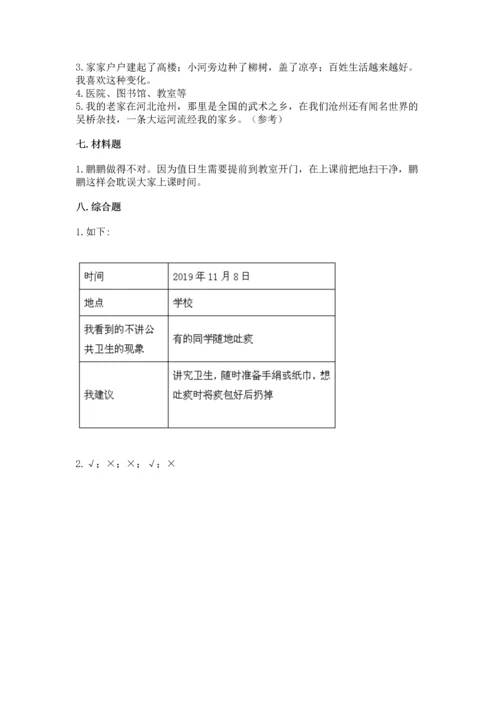 3. 家家户户建起了高楼；小河旁边种了柳树，盖了凉亭；百姓生活越来越好。我喜欢这种变化。
4. 医院、图书馆、教室等
5. 我的老家在河北沧州，那里是全国的武术之乡，在我们沧州还有闻名世界的吴桥杂技，一条大运河流经我的家乡。（参考）

七. 材料题

1. 鹏鹏做得不对。因为值日生需要提前到教室开门，在上课前把地扫干净，鹏鹏这样会耽误大家上课时间。

八. 综合题

1. 如下：

| 时间 | 2019 年 11 月 8 日 |
|---|---|
| 地点 | 学校 |
| 我看到的不讲公共卫生的现象 | 有的同学随地吐痰 |
| 我建议 | 讲究卫生，随时准备手绢或纸巾，想吐痰时将痰包好后扔掉 |

2. √；×；×；√；×